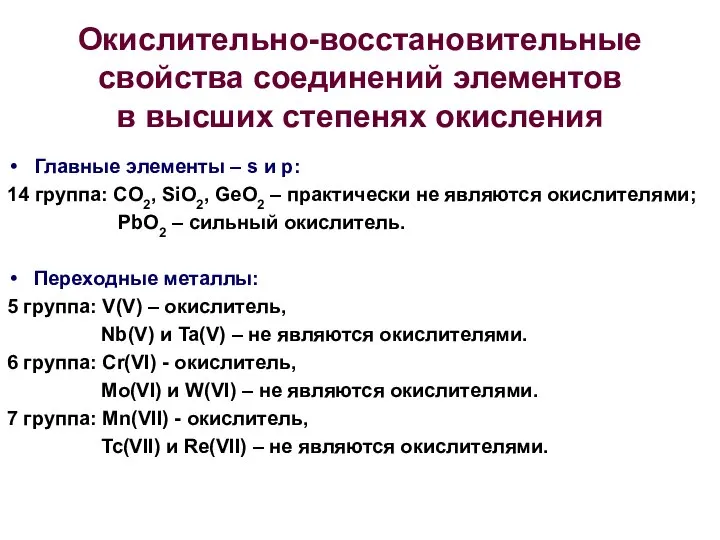 Окислительно-восстановительные свойства соединений элементов в высших степенях окисления

• Главные элементы – s и p:

14 группа: $CO_2$, $SiO_2$, $GeO_2$ – практически не являются окислителями;
$PbO_2$ – сильный окислитель.

• Переходные металлы:

5 группа: V(V) – окислитель,
Nb(V) и Ta(V) – не являются окислителями.

6 группа: Cr(VI) - окислитель,
Mo(VI) и W(VI) – не являются окислителями.

7 группа: Mn(VII) - окислитель,
Tc(VII) и Re(VII) – не являются окислителями.